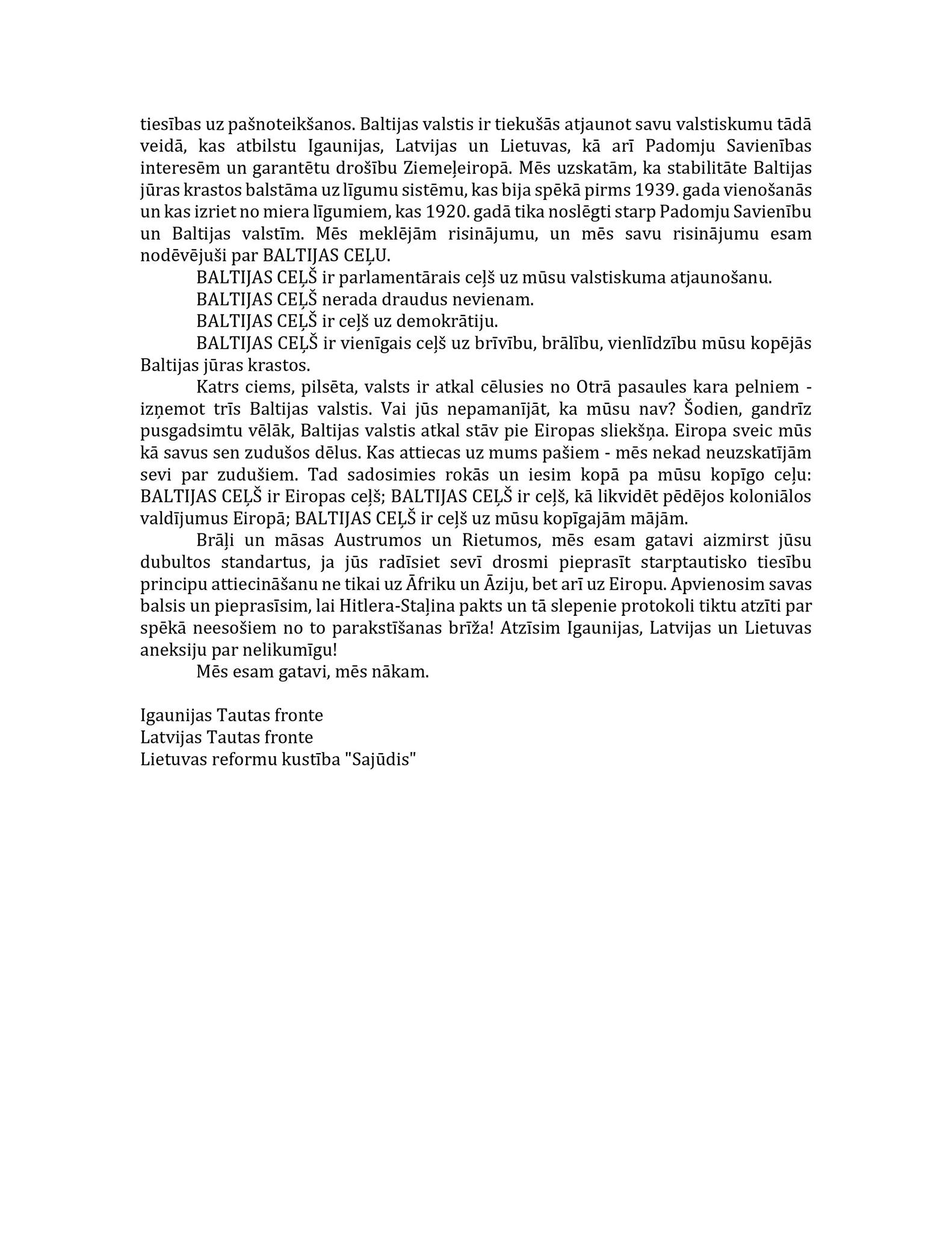 tiesības uz pašnoteikšanos. Baltijas valstis ir tiekušās atjaunot savu valstiskumu tādā veidā, kas atbilstu Igaunijas, Latvijas un Lietuvas, kā arī Padomju Savienības interesēm un garantētu drošību Ziemeļeiropā. Mēs uzskatām, ka stabilitāte Baltijas jūras krastos balstāma uz līgumu sistēmu, kas bija spēkā pirms 1939. gada vienošanās un kas izriet no miera līgumiem, kas 1920. gadā tika noslēgti starp Padomju Savienību un Baltijas valstīm. Mēs meklējām risinājumu, un mēs savu risinājumu esam nodēvējuši par BALTIJAS CEĻU.

BALTIJAS CEĻŠ ir parlamentārais ceļš uz mūsu valstiskuma atjaunošanu.

BALTIJAS CEĻŠ nerada draudus nevienam.

BALTIJAS CEĻŠ ir ceļš uz demokrātiju.

BALTIJAS CEĻŠ ir vienīgais ceļš uz brīvību, brālību, vienlīdzību mūsu kopējās Baltijas jūras krastos.

Katrs ciems, pilsēta, valsts ir atkal cēlusies no Otrā pasaules kara pelniem - izņemot trīs Baltijas valstis. Vai jūs nepamanījāt, ka mūsu nav? Šodien, gandrīz pusgadsimtu vēlāk, Baltijas valstis atkal stāv pie Eiropas sliekšņa. Eiropa sveic mūs kā savus sen zudušos dēlus. Kas attiecas uz mums pašiem - mēs nekad neuzskatījām sevi par zudušiem. Tad sadosimies rokās un iesim kopā pa mūsu kopīgo ceļu: BALTIJAS CEĻŠ ir Eiropas ceļš; BALTIJAS CEĻŠ ir ceļš, kā likvidēt pēdējos koloniālos valdījumus Eiropā; BALTIJAS CEĻŠ ir ceļš uz mūsu kopīgajām mājām.

Brāļi un māsas Austrumos un Rietumos, mēs esam gatavi aizmirst jūsu dubultos standartus, ja jūs radīsiet sevī drosmi pieprasīt starptautisko tiesību principu attiecināšanu ne tikai uz Āfriku un Āziju, bet arī uz Eiropu. Apvienosim savas balsis un pieprasīsim, lai Hitlera-Staļina pakts un tā slepenie protokoli tiktu atzīti par spēkā neesošiem no to parakstīšanas brīža! Atzīsim Igaunijas, Latvijas un Lietuvas aneksiju par nelikumīgu!

Mēs esam gatavi, mēs nākam.

Igaunijas Tautas fronte
Latvijas Tautas fronte
Lietuvas reformu kustība "Sajūdis"